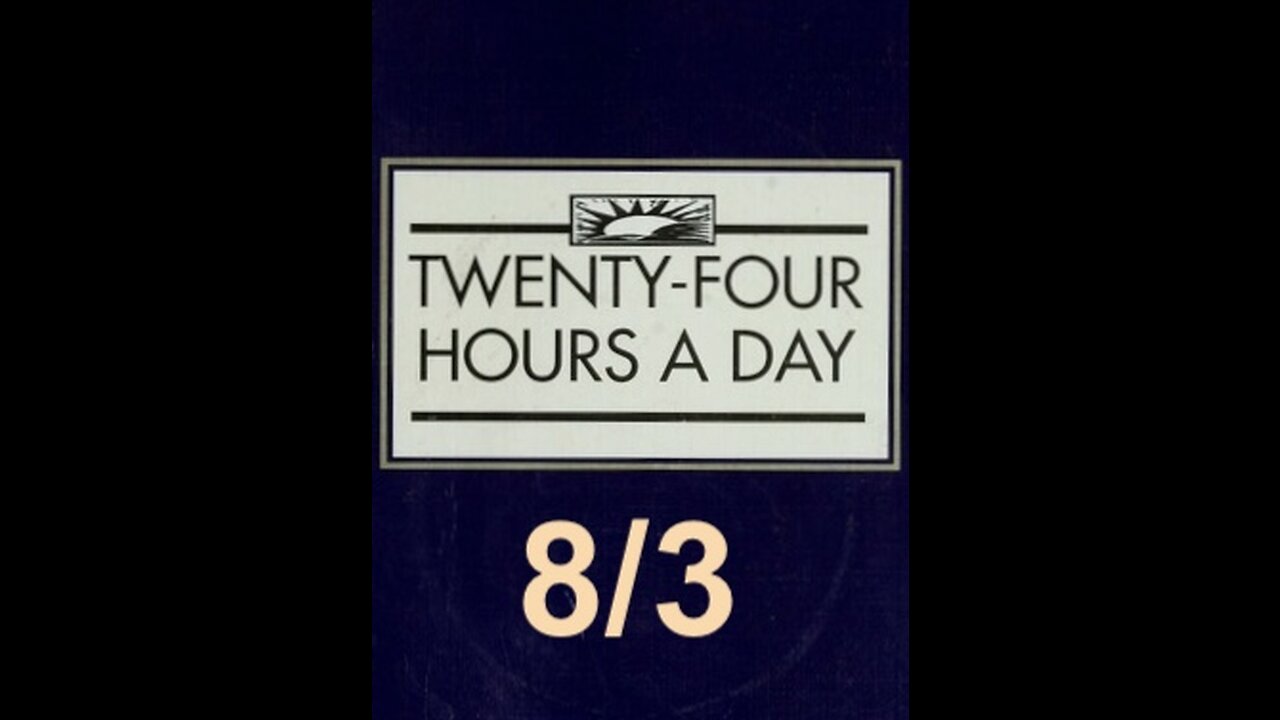 TWENTY-FOUR HOURS A DAY

8/3